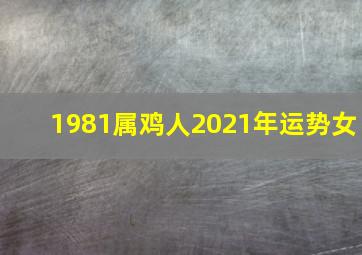 1981属鸡人2021年运势女